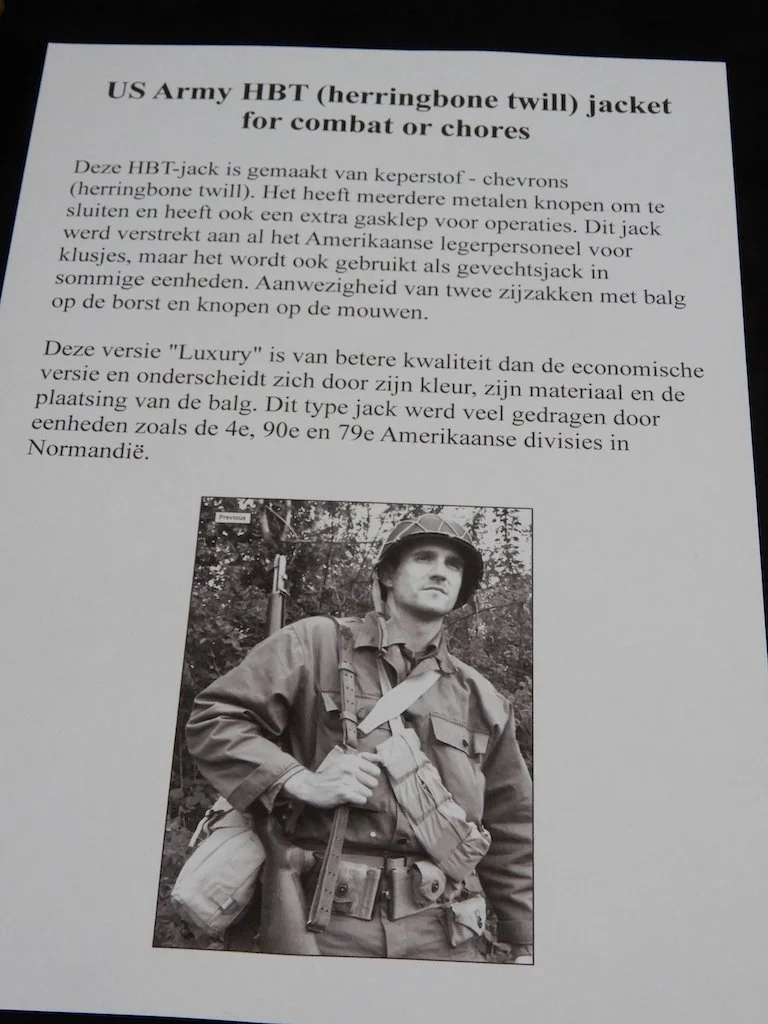 US Army HBT (herringbone twill) jacket for combat or chores

Deze HBT-jack is gemaakt van keperstof - chevrons (herringbone twill). Het heeft meerdere metalen knopen om te sluiten en heeft ook een extra gasklep voor operaties. Dit jack werd verstrekt aan al het Amerikaanse legerpersoneel voor klusjes, maar het wordt ook gebruikt als gevechtsjack in sommige eenheden. Aanwezigheid van twee zijzakken met balg op de borst en knopen op de mouwen.

Deze versie "Luxury" is van betere kwaliteit dan de economische versie en onderscheidt zich door zijn kleur, zijn materiaal en de plaatsing van de balg. Dit type jack werd veel gedragen door eenheden zoals de 4e, 90e en 79e Amerikaanse divisies in Normandië.

Previous